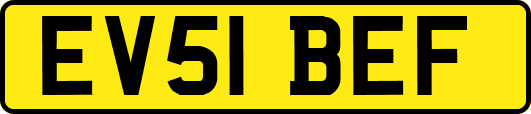 EV51 BEF